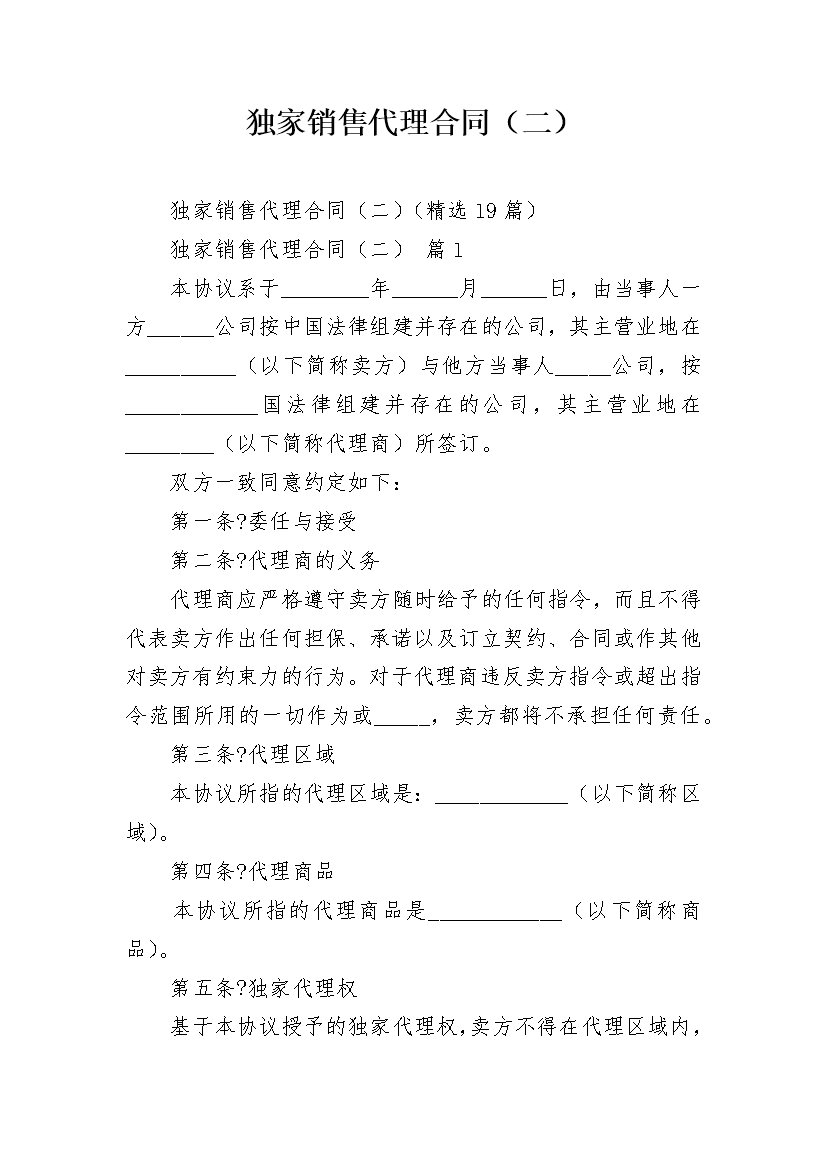 独家销售代理合同（二）

独家销售代理合同（二）（精选 19 篇）

独家销售代理合同（二） 篇 1

本协议系于________年______月______日，由当事人一方______公司按中国法律组建并存在的公司，其主营业地在__________（以下简称卖方）与他方当事人_____公司，按____________国法律组建并存在的公司，其主营业地在________（以下简称代理商）所签订。

双方一致同意约定如下：

第一条?委任与接受

第二条?代理商的义务

代理商应严格遵守卖方随时给予的任何指令，而且不得代表卖方作出任何担保、承诺以及订立契约、合同或作其他对卖方有约束力的行为。对于代理商违反卖方指令或超出指令范围所用的一切作为或_____，卖方都将不承担任何责任。

第三条?代理区域

本协议所指的代理区域是：____________（以下简称区域）。

第四条?代理商品

本协议所指的代理商品是____________（以下简称商品）。

第五条?独家代理权

基于本协议授予的独家代理权，卖方不得在代理区域内，